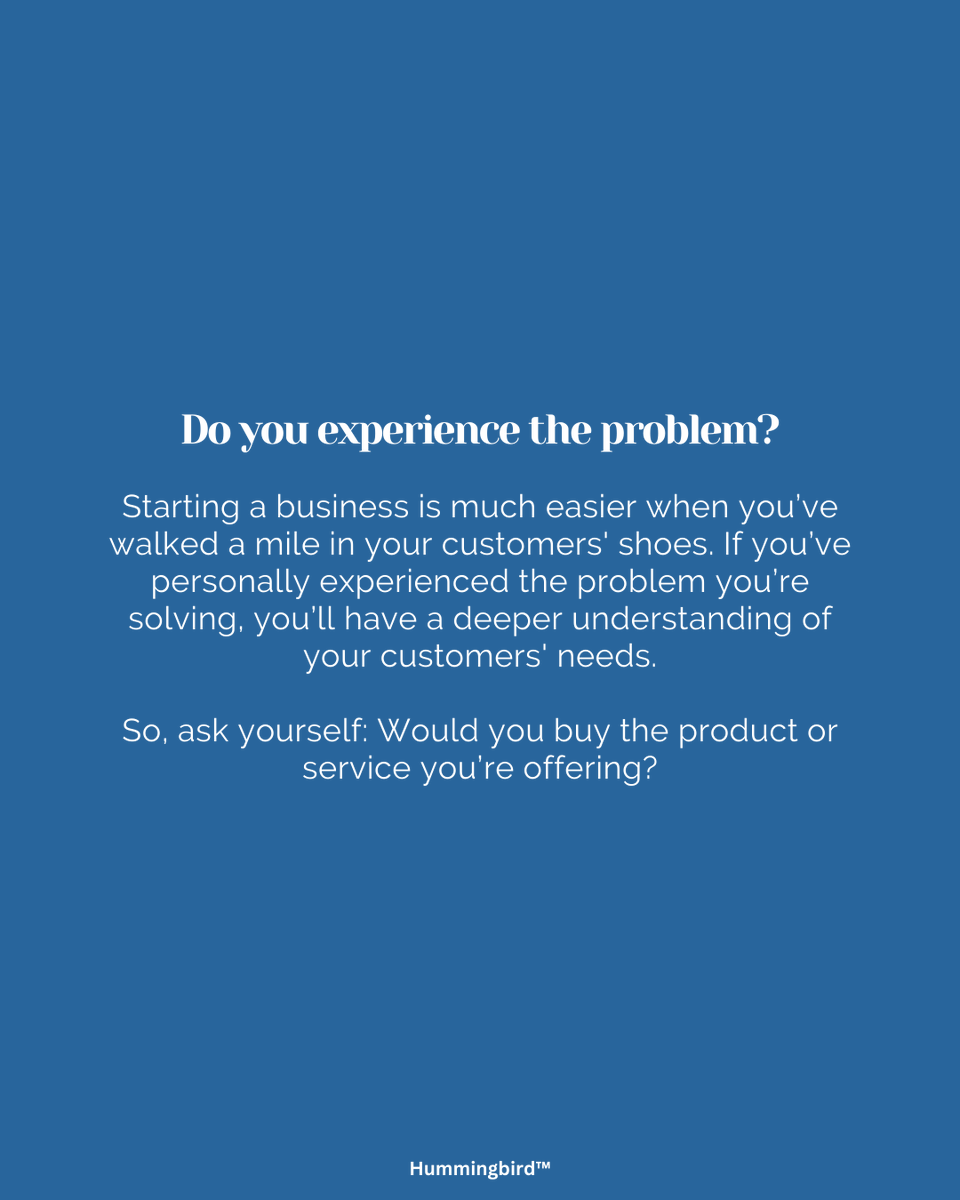 Do you experience the problem?

Starting a business is much easier when you've walked a mile in your customers' shoes. If you've personally experienced the problem you're solving, you'll have a deeper understanding of your customers' needs.

So, ask yourself: Would you buy the product or service you're offering?

Hummingbird™